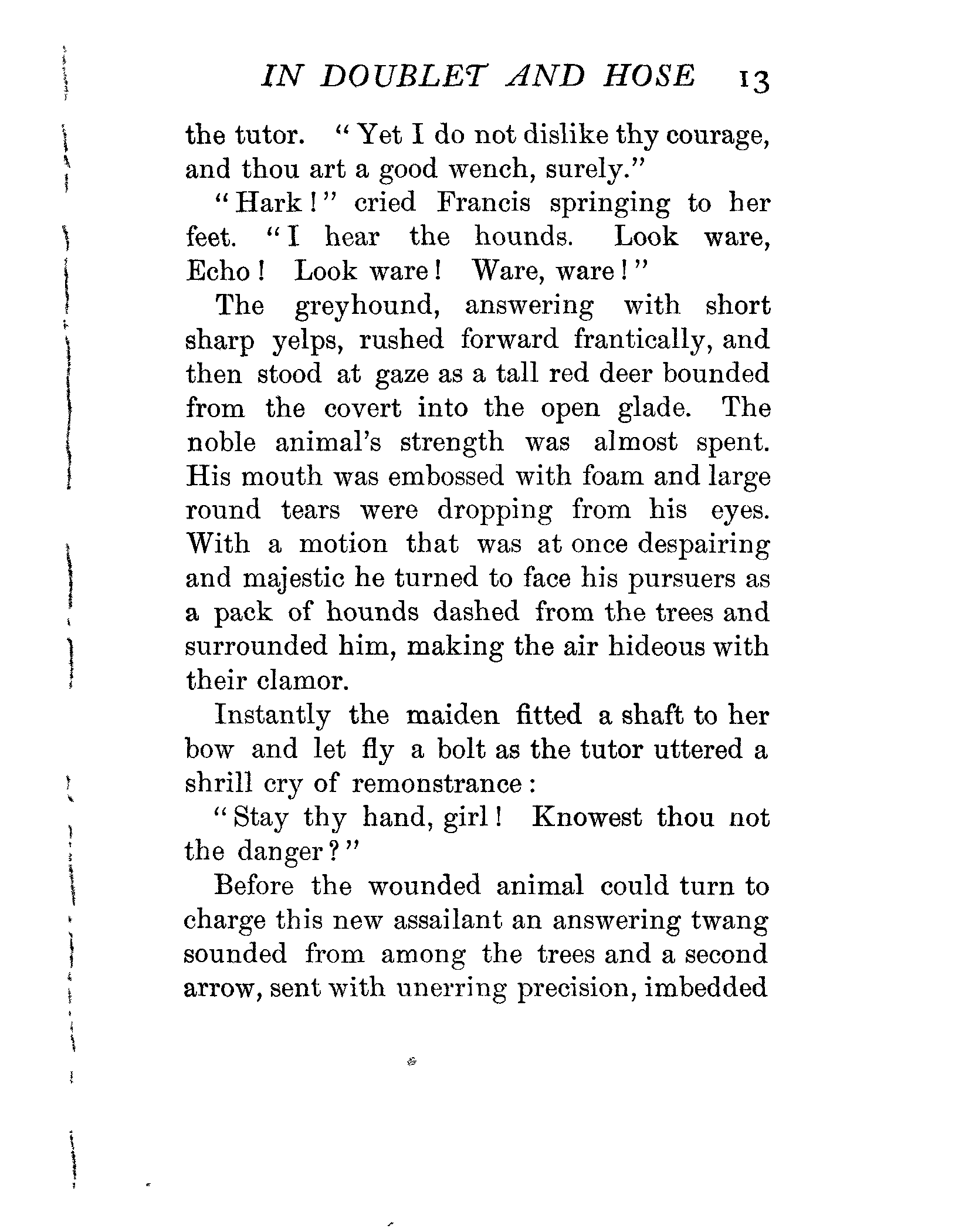 IN DOUBLET AND HOSE 13

the tutor. "Yet I do not dislike thy courage, and thou art a good wench, surely."

"Hark!" cried Francis springing to her feet. "I hear the hounds. Look ware, Echo! Look ware! Ware, ware!"

The greyhound, answering with short sharp yelps, rushed forward frantically, and then stood at gaze as a tall red deer bounded from the covert into the open glade. The noble animal's strength was almost spent. His mouth was embossed with foam and large round tears were dropping from his eyes. With a motion that was at once despairing and majestic he turned to face his pursuers as a pack of hounds dashed from the trees and surrounded him, making the air hideous with their clamor.

Instantly the maiden fitted a shaft to her bow and let fly a bolt as the tutor uttered a shrill cry of remonstrance:

"Stay thy hand, girl! Knowest thou not the danger?"

Before the wounded animal could turn to charge this new assailant an answering twang sounded from among the trees and a second arrow, sent with unerring precision, imbedded